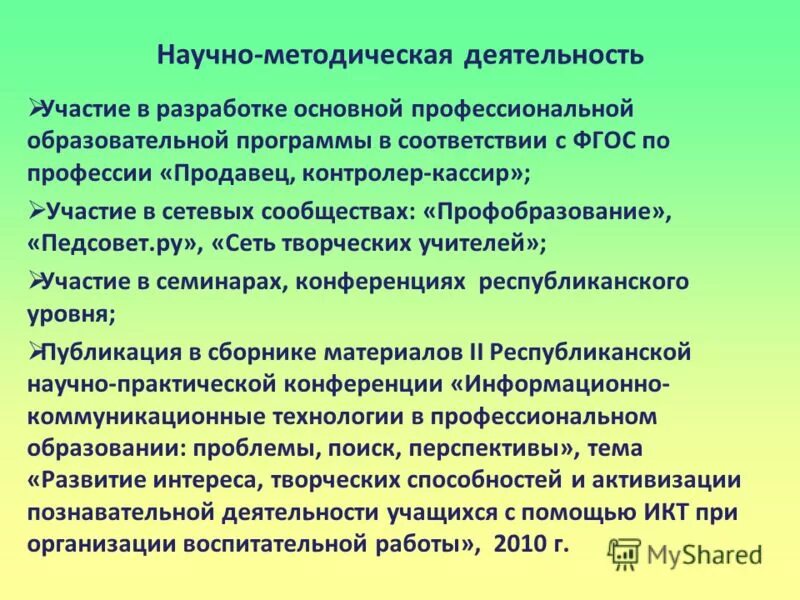 Научно-методическая деятельность

➢Участие в разработке основной профессиональной образовательной программы в соответствии с ФГОС по профессии «Продавец, контролер-кассир»;

➢Участие в сетевых сообществах: «Профобразование», «Педсовет.ру», «Сеть творческих учителей»;

➢Участие в семинарах, конференциях республиканского уровня;

➢Публикация в сборнике материалов II Республиканской научно-практической конференции «Информационно-коммуникационные технологии в профессиональном образовании: проблемы, поиск, перспективы», тема «Развитие интереса, творческих способностей и активизации познавательной деятельности учащихся с помощью ИКТ при организации воспитательной работы», 2010 г.

MyShared